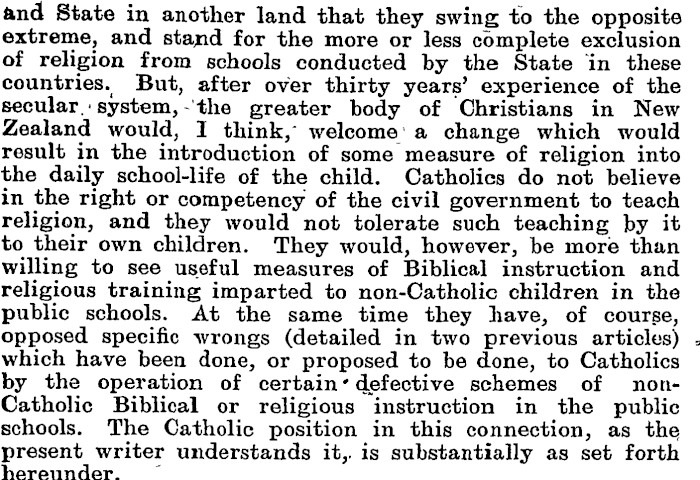 and State in another land that they swing to the opposite extreme, and stand for the more or less complete exclusion of religion from schools conducted by the State in these countries. But, after over thirty years' experience of the secular system, the greater body of Christians in New Zealand would, I think, welcome a change which would result in the introduction of some measure of religion into the daily school-life of the child. Catholics do not believe in the right or competency of the civil government to teach religion, and they would not tolerate such teaching by it to their own children. They would, however, be more than willing to see useful measures of Biblical instruction and religious training imparted to non-Catholic children in the public schools. At the same time they have, of course, opposed specific wrongs (detailed in two previous articles) which have been done, or proposed to be done, to Catholics by the operation of certain defective schemes of non-Catholic Biblical or religious instruction in the public schools. The Catholic position in this connection, as the present writer understands it, is substantially as set forth hereunder.